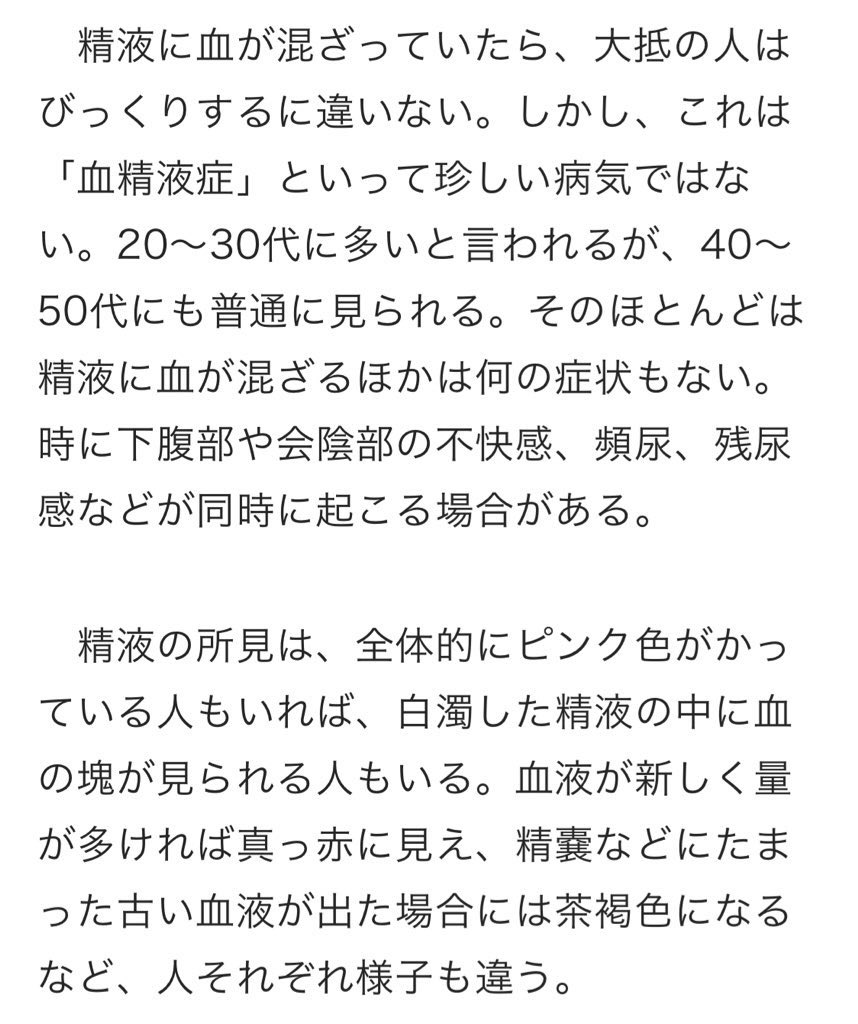 精液に血が混ざっていたら、大抵の人はびっくりするに違いない。しかし、これは「血精液症」といって珍しい病気ではない。20〜30代に多いと言われるが、40〜50代にも普通に見られる。そのほとんどは精液に血が混ざるほかは何の症状もない。時に下腹部や会陰部の不快感、頻尿、残尿感などが同時に起こる場合がある。

精液の所見は、全体的にピンク色がかっている人もいれば、白濁した精液の中に血の塊が見られる人もいる。血液が新しく量が多ければ真っ赤に見え、精嚢などにたまった古い血液が出た場合には茶褐色になるなど、人それぞれ様子も違う。